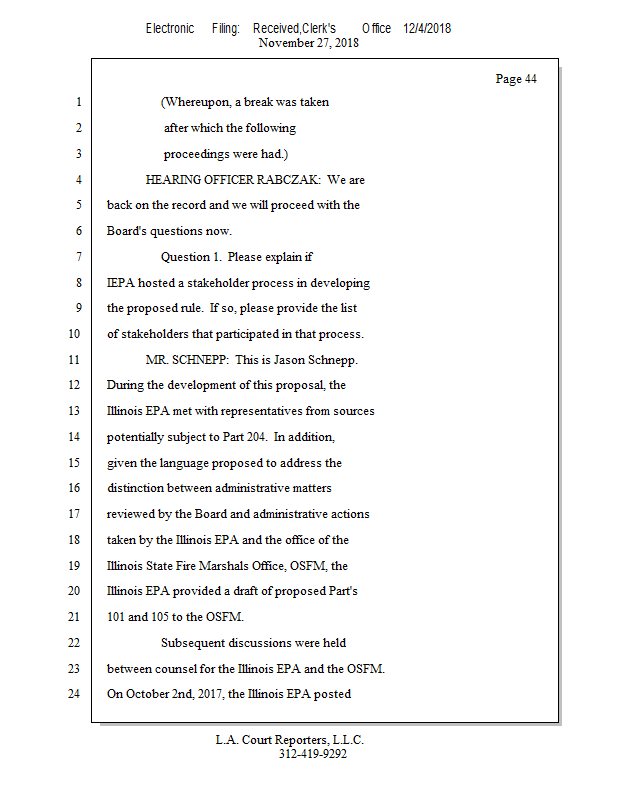 Electronic Filing: Received,Clerk's Office 12/4/2018
November 27, 2018

Page 44

1 (Whereupon, a break was taken
2 after which the following
3 proceedings were had.)
4 HEARING OFFICER RABCZAK: We are
5 back on the record and we will proceed with the
6 Board's questions now.
7 Question 1. Please explain if
8 IEPA hosted a stakeholder process in developing
9 the proposed rule. If so, please provide the list
10 of stakeholders that participated in that process.
11 MR. SCHNEPP: This is Jason Schnepp.
12 During the development of this proposal, the
13 Illinois EPA met with representatives from sources
14 potentially subject to Part 204. In addition,
15 given the language proposed to address the
16 distinction between administrative matters
17 reviewed by the Board and administrative actions
18 taken by the Illinois EPA and the office of the
19 Illinois State Fire Marshals Office, OSFM, the
20 Illinois EPA provided a draft of proposed Part's
21 101 and 105 to the OSFM.
22 Subsequent discussions were held
23 between counsel for the Illinois EPA and the OSFM.
24 On October 2nd, 2017, the Illinois EPA posted

L.A. Court Reporters, L.L.C.
312-419-9292